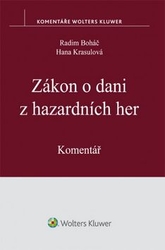 KOMENTÁŘE WOLTERS KLUWER

Radim Boháč
Hana Krasulová

Zákon o dani z hazardních her

Komentář

Wolters Kluwer